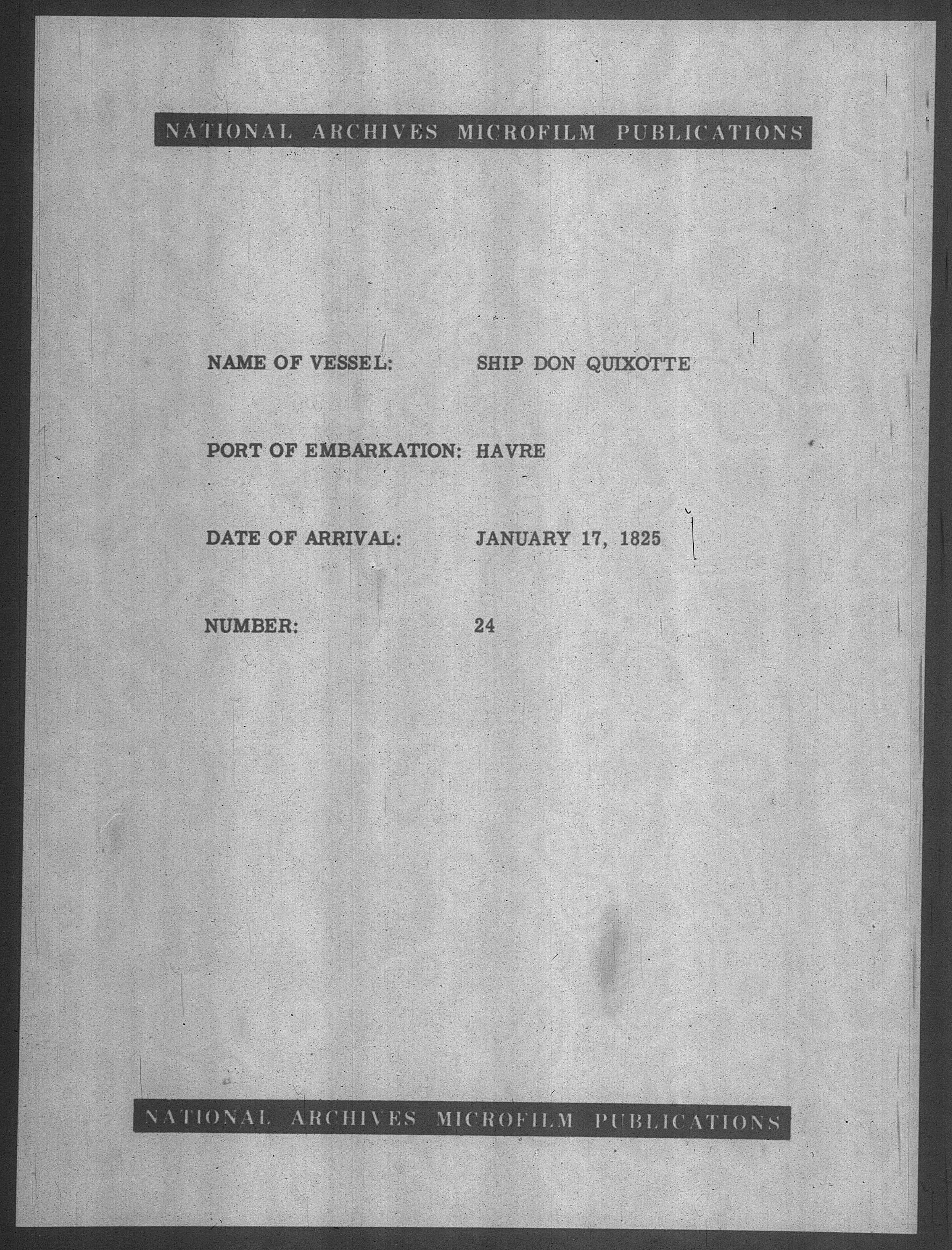 NATIONAL ARCHIVES MICROFILM PUBLICATIONS

NAME OF VESSEL: SHIP DON QUIXOTTE

PORT OF EMBARKATION: HAVRE

DATE OF ARRIVAL: JANUARY 17, 1825

NUMBER: 24

NATIONAL ARCHIVES MICROFILM PUBLICATIONS